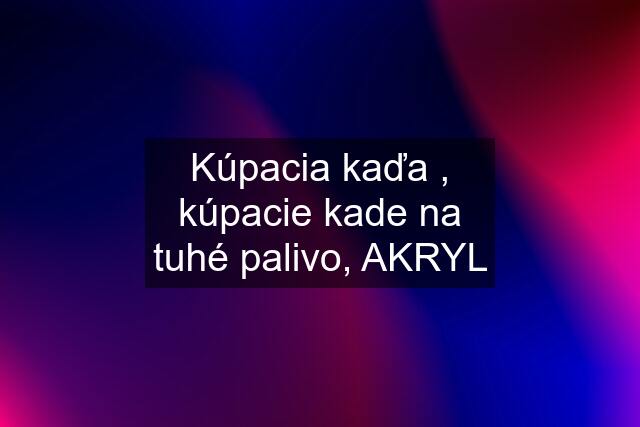 Kúpacia kaďa , kúpacie kade na tuhé palivo, AKRYL